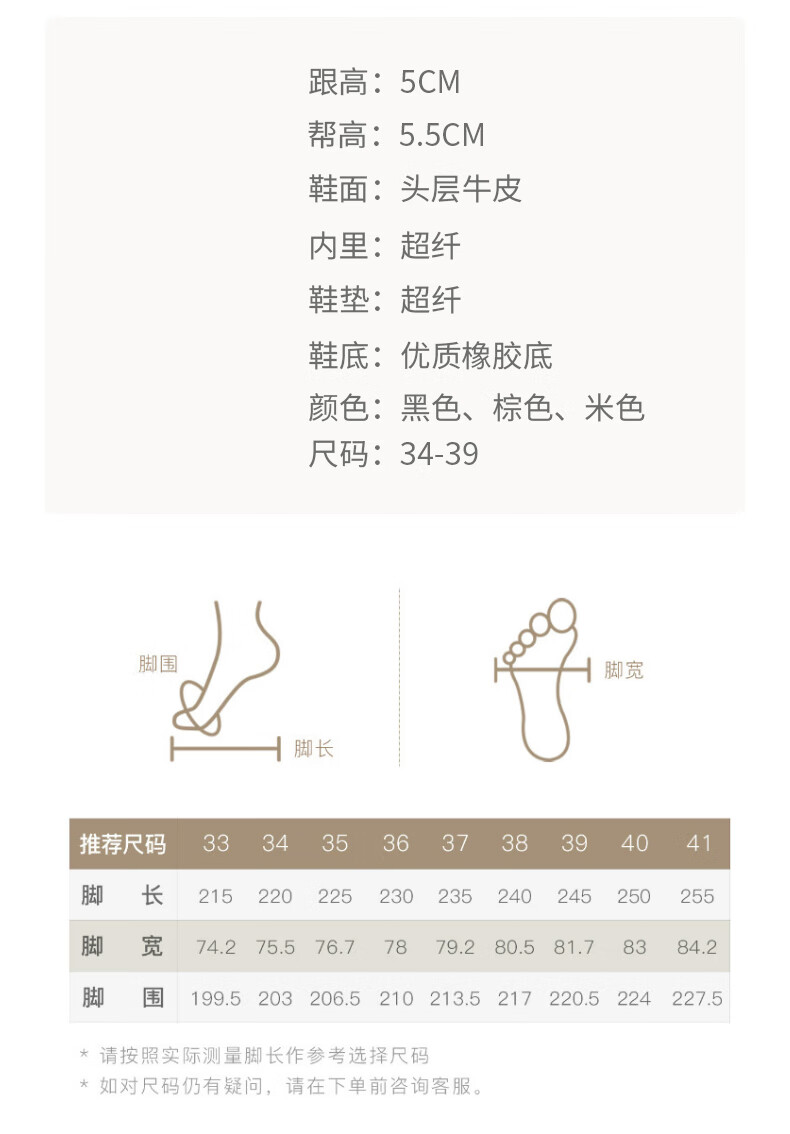 跟高：5CM
帮高：5.5CM
鞋面：头层牛皮
内里：超纤
鞋垫：超纤
鞋底：优质橡胶底
颜色：黑色、棕色、米色
尺码：34-39

脚围
脚长
脚宽

| 推荐尺码 | 33 | 34 | 35 | 36 | 37 | 38 | 39 | 40 | 41 |
|---|---|---|---|---|---|---|---|---|---|
| 脚长 | 215 | 220 | 225 | 230 | 235 | 240 | 245 | 250 | 255 |
| 脚宽 | 74.2 | 75.5 | 76.7 | 78 | 79.2 | 80.5 | 81.7 | 83 | 84.2 |
| 脚围 | 199.5 | 203 | 206.5 | 210 | 213.5 | 217 | 220.5 | 224 | 227.5 |

* 请按照实际测量脚长作参考选择尺码
* 如对尺码仍有疑问，请在下单前咨询客服。